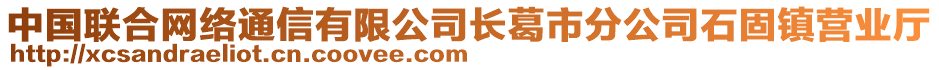 中国联合网络通信有限公司长葛市分公司石固镇营业厅
http://xcsandraeliot.cn.coovee.com